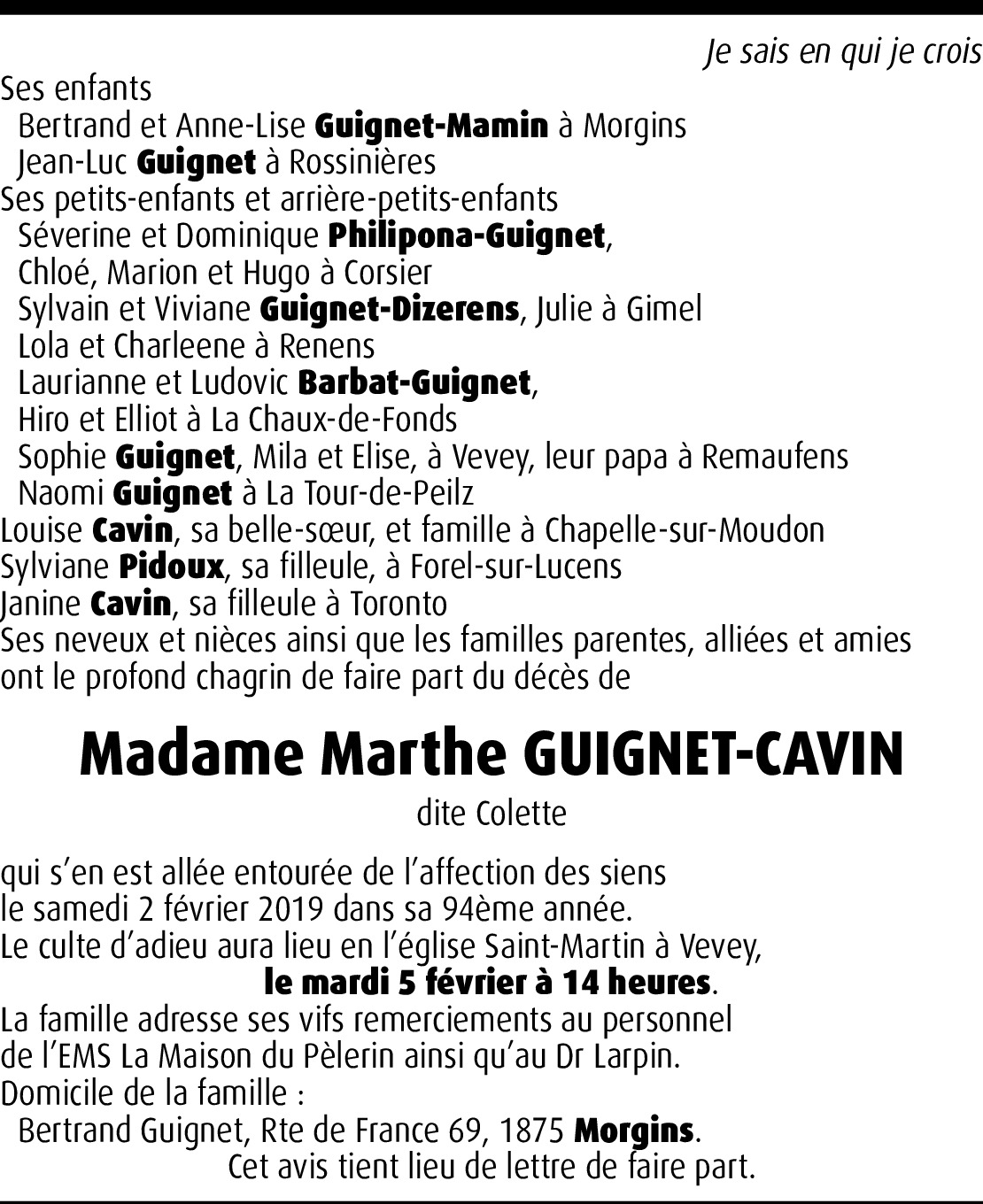 Je sais en qui je crois

Ses enfants
Bertrand et Anne-Lise Guignet-Mamin à Morgins
Jean-Luc Guignet à Rossinières
Ses petits-enfants et arrière-petits-enfants
Séverine et Dominique Philipona-Guignet, Chloé, Marion et Hugo à Corsier
Sylvain et Viviane Guignet-Dizerens, Julie à Gimel
Lola et Charleene à Renens
Laurianne et Ludovic Barbat-Guignet, Hiro et Elliot à La Chaux-de-Fonds
Sophie Guignet, Mila et Elise, à Vevey, leur papa à Remaufens
Naomi Guignet à La Tour-de-Peilz
Louise Cavin, sa belle-sœur, et famille à Chapelle-sur-Moudon
Sylviane Pidoux, sa filleule, à Forel-sur-Lucens
Janine Cavin, sa filleule à Toronto
Ses neveux et nièces ainsi que les familles parentes, alliées et amies ont le profond chagrin de faire part du décès de

Madame Marthe GUIGNET-CAVIN

dite Colette

qui s'en est allée entourée de l'affection des siens le samedi 2 février 2019 dans sa 94ème année.
Le culte d'adieu aura lieu en l'église Saint-Martin à Vevey, le mardi 5 février à 14 heures.
La famille adresse ses vifs remerciements au personnel de l'EMS La Maison du Pèlerin ainsi qu'au Dr Larpin.
Domicile de la famille :
Bertrand Guignet, Rte de France 69, 1875 Morgins.
Cet avis tient lieu de lettre de faire part.